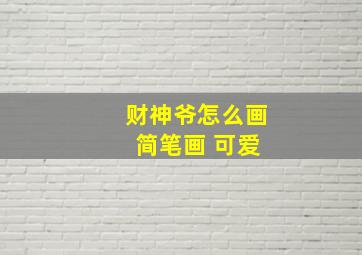 财神爷怎么画
简笔画 可爱